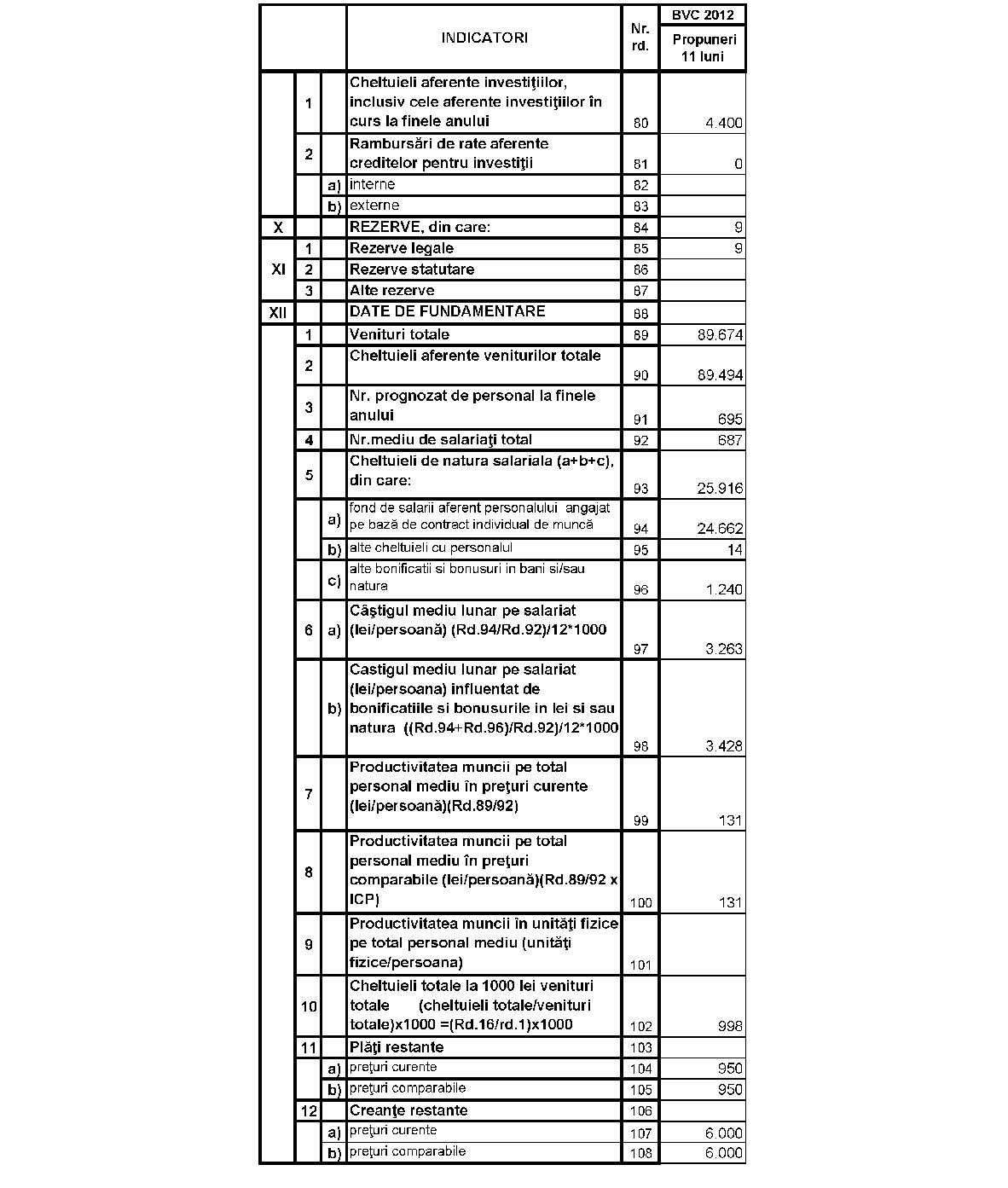 | | | | INDICATORI | Nr. rd. | BVC 2012 Propuneri 11 luni |
|---|---|---|---|---|---|
| | 1 | | Cheltuieli aferente investiţiilor, inclusiv cele aferente investiţiilor în curs la finele anului | 80 | 4.400 |
| | 2 | | Rambursări de rate aferente creditelor pentru investiţii | 81 | 0 |
| | | a) | interne | 82 | |
| | | b) | externe | 83 | |
| X | | | REZERVE, din care: | 84 | 9 |
| XI | 1 | | Rezerve legale | 85 | 9 |
| | 2 | | Rezerve statutare | 86 | |
| | 3 | | Alte rezerve | 87 | |
| XII | | | DATE DE FUNDAMENTARE | 88 | |
| | 1 | | Venituri totale | 89 | 89.674 |
| | 2 | | Cheltuieli aferente veniturilor totale | 90 | 89.494 |
| | 3 | | Nr. prognozat de personal la finele anului | 91 | 695 |
| | 4 | | Nr.mediu de salariaţi total | 92 | 687 |
| | 5 | | Cheltuieli de natura salariala (a+b+c), din care: | 93 | 25.916 |
| | | a) | fond de salarii aferent personalului angajat pe bază de contract individual de muncă | 94 | 24.662 |
| | | b) | alte cheltuieli cu personalul | 95 | 14 |
| | | c) | alte bonificatii si bonusuri in bani si/sau natura | 96 | 1.240 |
| | 6 | a) | Câştigul mediu lunar pe salariat (lei/persoană) (Rd.94/Rd.92)/12*1000 | 97 | 3.263 |
| | | b) | Castigul mediu lunar pe salariat (lei/persoana) influentat de bonificatiile si bonusurile in lei si sau natura ((Rd.94+Rd.96)/Rd.92)/12*1000 | 98 | 3.428 |
| | 7 | | Productivitatea muncii pe total personal mediu în preţuri curente (lei/persoană)(Rd.89/92) | 99 | 131 |
| | 8 | | Productivitatea muncii pe total personal mediu în preţuri comparabile (lei/persoană)(Rd.89/92 x ICP) | 100 | 131 |
| | 9 | | Productivitatea muncii în unităţi fizice pe total personal mediu (unităţi fizice/persoana) | 101 | |
| | 10 | | Cheltuieli totale la 1000 lei venituri totale (cheltuieli totale/venituri totale)x1000 =(Rd.16/rd.1)x1000 | 102 | 998 |
| | 11 | | Plăţi restante | 103 | |
| | | a) | preţuri curente | 104 | 950 |
| | | b) | preţuri comparabile | 105 | 950 |
| | 12 | | Creanţe restante | 106 | |
| | | a) | preţuri curente | 107 | 6.000 |
| | | b) | preţuri comparabile | 108 | 6.000 |